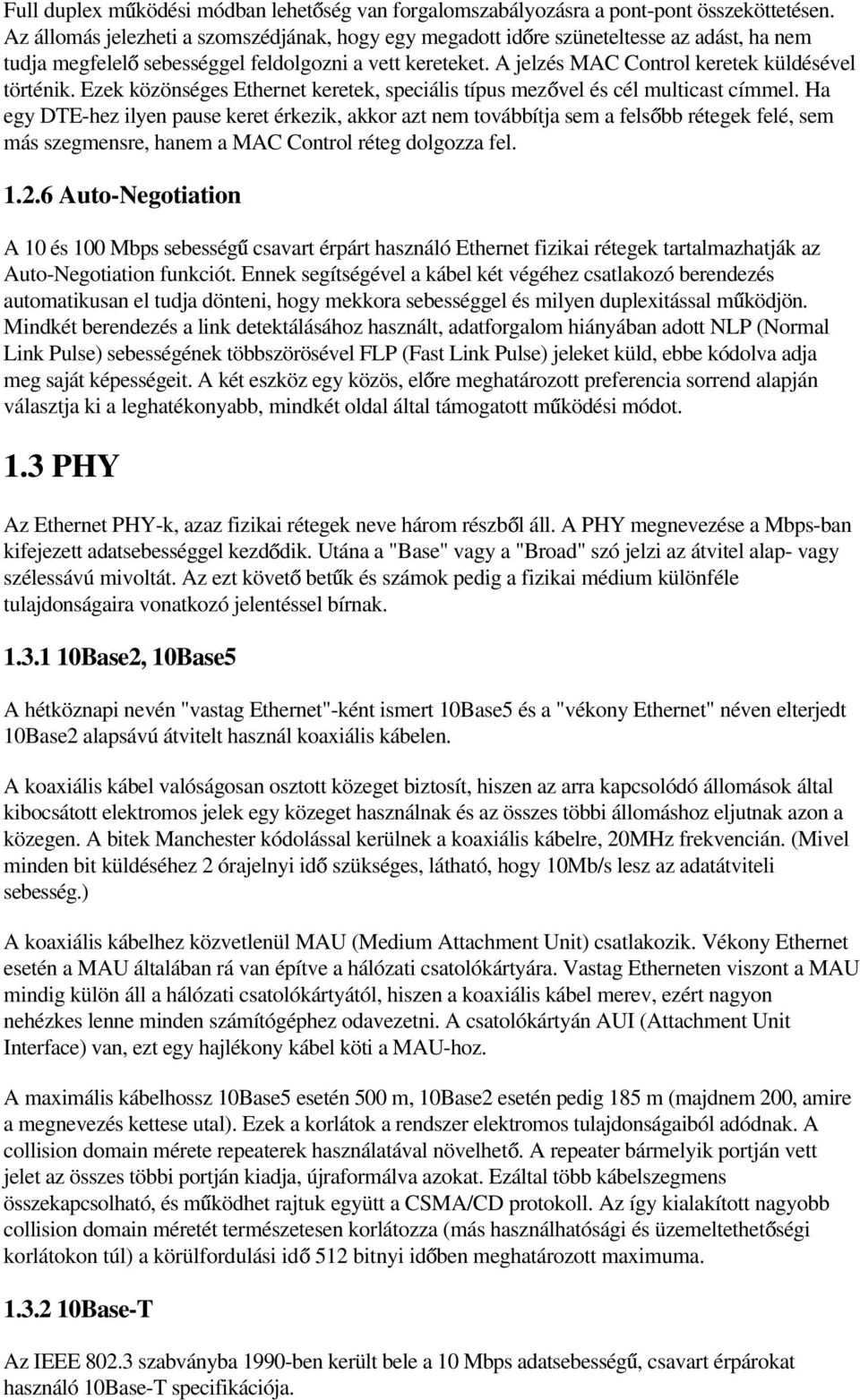 Full duplex működési módban lehetőség van forgalomszabályozásra a pont-pont összeköttetésen. Az állomás jelezheti a szomszédjának, hogy egy megadott időre szüneteltesse az adást, ha nem tudja megfelelő sebességgel feldolgozni a vett kereteket. A jelzés MAC Control keretek küldésével történik. Ezek közönséges Ethernet keretek, speciális típus mezővel és cél multicast címmel. Ha egy DTE-hez ilyen pause keret érkezik, akkor azt nem továbbítja sem a felsőbb rétegek felé, sem más szegmensre, hanem a MAC Control réteg dolgozza fel.

1.2.6 Auto-Negotiation

A 10 és 100 Mbps sebességű csavart érpárt használó Ethernet fizikai rétegek tartalmazhatják az Auto-Negotiation funkciót. Ennek segítségével a kábel két végéhez csatlakozó berendezés automatikusan el tudja dönteni, hogy mekkora sebességgel és milyen duplexitással működjön. Mindkét berendezés a link detektálásához használt, adatforgalom hiányában adott NLP (Normal Link Pulse) sebességének többszörösével FLP (Fast Link Pulse) jeleket küld, ebbe kódolva adja meg saját képességeit. A két eszköz egy közös, előre meghatározott preferencia sorrend alapján választja ki a leghatékonyabb, mindkét oldal által támogatott működési módot.

1.3 PHY

Az Ethernet PHY-k, azaz fizikai rétegek neve három részből áll. A PHY megnevezése a Mbps-ban kifejezett adatsebességgel kezdődik. Utána a "Base" vagy a "Broad" szó jelzi az átvitel alap- vagy szélessávú mivoltát. Az ezt követő betűk és számok pedig a fizikai médium különféle tulajdonságaira vonatkozó jelentéssel bírnak.

1.3.1 10Base2, 10Base5

A hétköznapi nevén "vastag Ethernet"-ként ismert 10Base5 és a "vékony Ethernet" néven elterjedt 10Base2 alapsávú átvitelt használ koaxiális kábelen.

A koaxiális kábel valóságosan osztott közeget biztosít, hiszen az arra kapcsolódó állomások által kibocsátott elektromos jelek egy közeget használnak és az összes többi állomáshoz eljutnak azon a közegen. A bitek Manchester kódolással kerülnek a koaxiális kábelre, 20MHz frekvencián. (Mivel minden bit küldéséhez 2 órajelnyi idő szükséges, látható, hogy 10Mb/s lesz az adatátviteli sebesség.)

A koaxiális kábelhez közvetlenül MAU (Medium Attachment Unit) csatlakozik. Vékony Ethernet esetén a MAU általában rá van építve a hálózati csatolókártyára. Vastag Etherneten viszont a MAU mindig külön áll a hálózati csatolókártyától, hiszen a koaxiális kábel merev, ezért nagyon nehézkes lenne minden számítógéphez odavezetni. A csatolókártyán AUI (Attachment Unit Interface) van, ezt egy hajlékony kábel köti a MAU-hoz.

A maximális kábelhossz 10Base5 esetén 500 m, 10Base2 esetén pedig 185 m (majdnem 200, amire a megnevezés kettese utal). Ezek a korlátok a rendszer elektromos tulajdonságaiból adódnak. A collision domain mérete repeaterek használatával növelhető. A repeater bármelyik portján vett jelet az összes többi portján kiadja, újraformálva azokat. Ezáltal több kábelszegmens összekapcsolható, és működhet rajtuk együtt a CSMA/CD protokoll. Az így kialakított nagyobb collision domain méretét természetesen korlátozza (más használhatósági és üzemeltethetőségi korlátokon túl) a körülfordulási idő 512 bitnyi időben meghatározott maximuma.

1.3.2 10Base-T

Az IEEE 802.3 szabványba 1990-ben került bele a 10 Mbps adatsebességű, csavart érpárokat használó 10Base-T specifikációja.